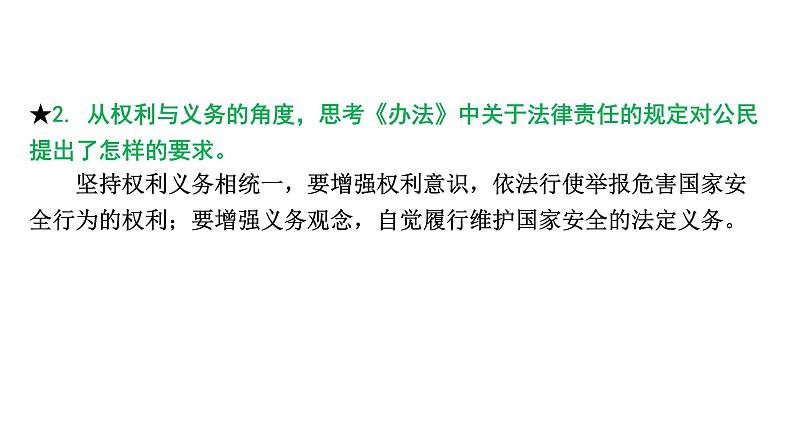 ★2. 从权利与义务的角度，思考《办法》中关于法律责任的规定对公民提出了怎样的要求。

坚持权利义务相统一，要增强权利意识，依法行使举报危害国家安全行为的权利；要增强义务观念，自觉履行维护国家安全的法定义务。